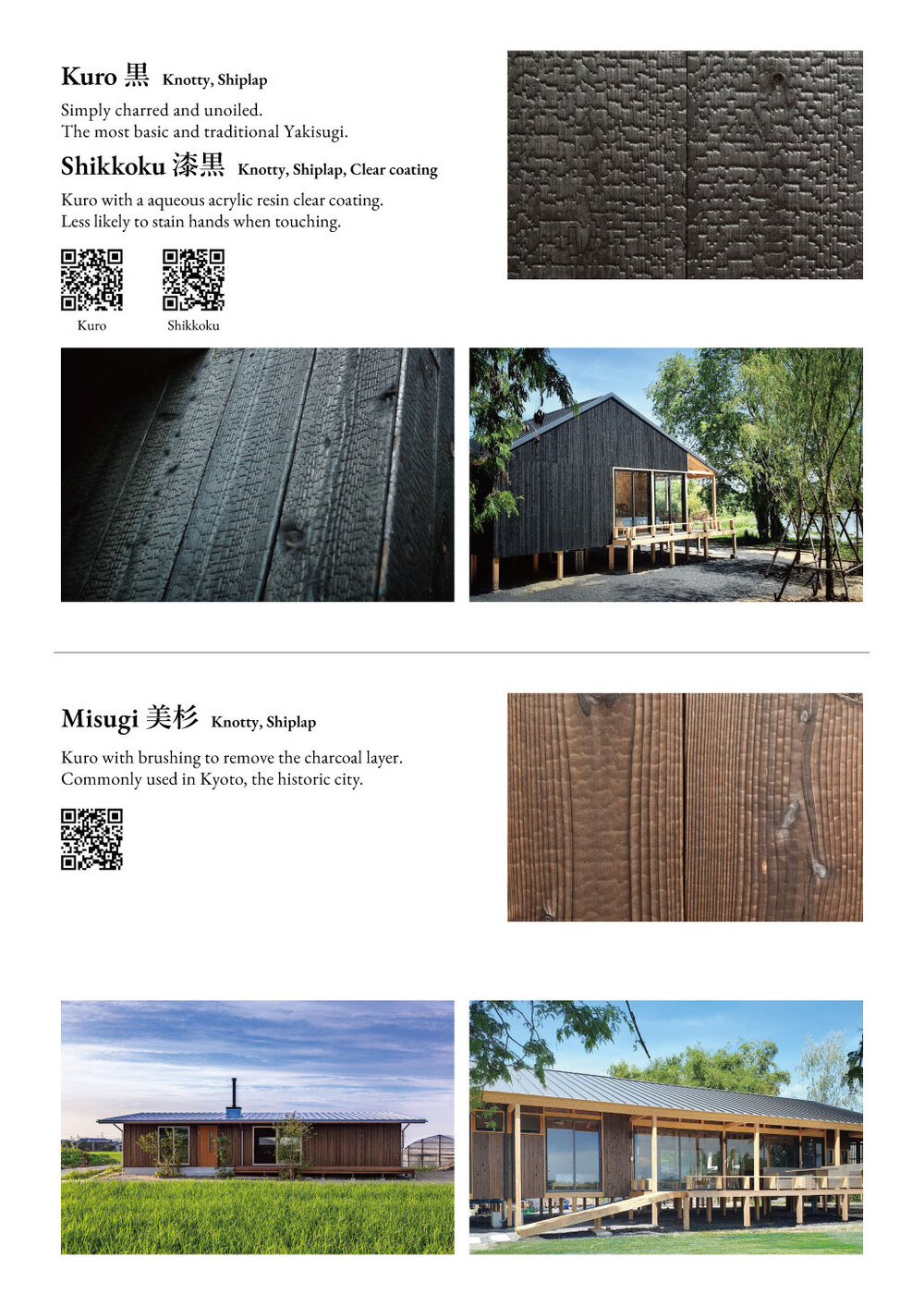 Kuro 黒 Knotty, Shiplap

Simply charred and unoiled.
The most basic and traditional Yakisugi.

Shikkoku 漆黒 Knotty, Shiplap, Clear coating

Kuro with a aqueous acrylic resin clear coating.
Less likely to stain hands when touching.

Kuro

Shikkoku

Misugi 美杉 Knotty, Shiplap

Kuro with brushing to remove the charcoal layer.
Commonly used in Kyoto, the historic city.